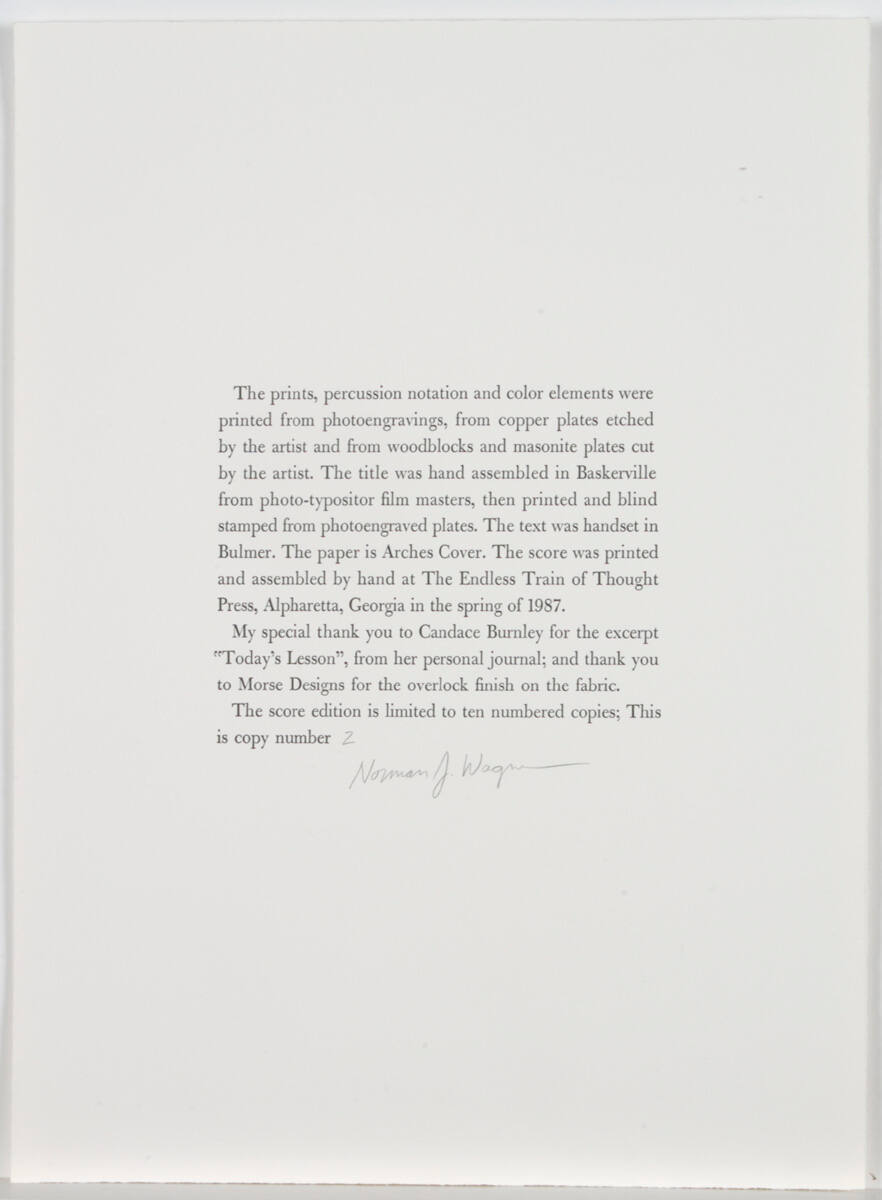 The prints, percussion notation and color elements were printed from photoengravings, from copper plates etched by the artist and from woodblocks and masonite plates cut by the artist. The title was hand assembled in Baskerville from photo-typositor film masters, then printed and blind stamped from photoengraved plates. The text was handset in Bulmer. The paper is Arches Cover. The score was printed and assembled by hand at The Endless Train of Thought Press, Alpharetta, Georgia in the spring of 1987.

My special thank you to Candace Burnley for the excerpt "Today's Lesson", from her personal journal; and thank you to Morse Designs for the overlock finish on the fabric.

The score edition is limited to ten numbered copies; This is copy number 2

Norman J. Wagner